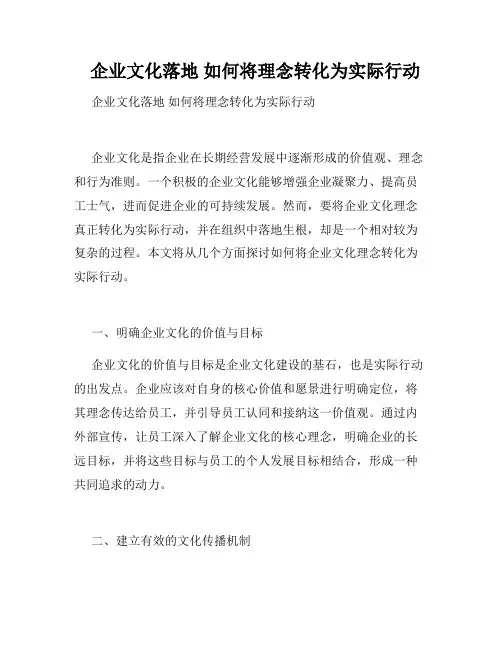 企业文化落地 如何将理念转化为实际行动

企业文化落地 如何将理念转化为实际行动

企业文化是指企业在长期经营发展中逐渐形成的价值观、理念和行为准则。一个积极的企业文化能够增强企业凝聚力、提高员工士气，进而促进企业的可持续发展。然而，要将企业文化理念真正转化为实际行动，并在组织中落地生根，却是一个相对较为复杂的过程。本文将从几个方面探讨如何将企业文化理念转化为实际行动。

一、明确企业文化的价值与目标

企业文化的价值与目标是企业文化建设的基石，也是实际行动的出发点。企业应该对自身的核心价值和愿景进行明确定位，将其理念传达给员工，并引导员工认同和接纳这一价值观。通过内外部宣传，让员工深入了解企业文化的核心理念，明确企业的长远目标，并将这些目标与员工的个人发展目标相结合，形成一种共同追求的动力。

二、建立有效的文化传播机制